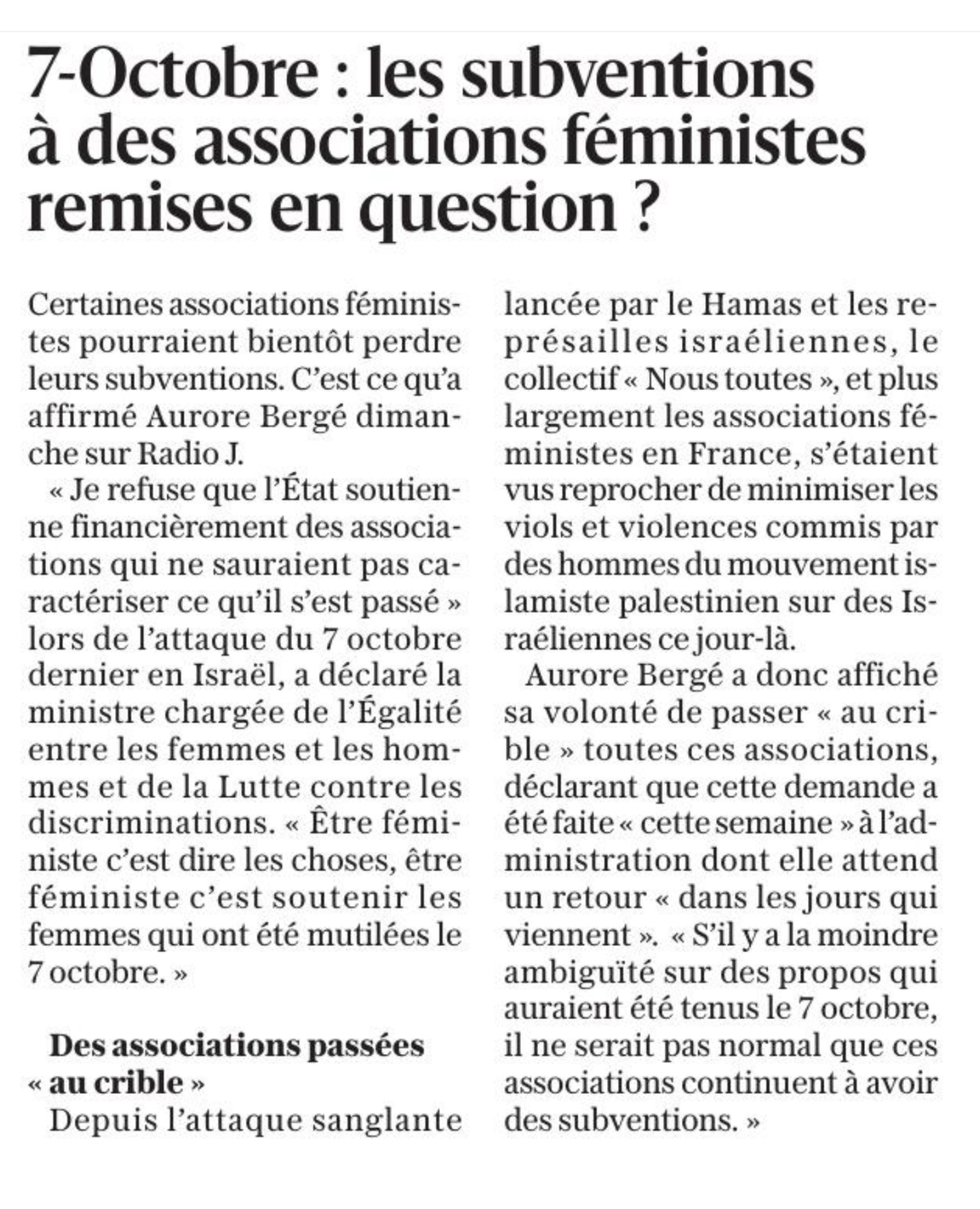 7-Octobre : les subventions à des associations féministes remises en question ?

Certaines associations féministes pourraient bientôt perdre leurs subventions. C'est ce qu'a affirmé Aurore Bergé dimanche sur Radio J.

« Je refuse que l'État soutienne financièrement des associations qui ne sauraient pas caractériser ce qu'il s'est passé » lors de l'attaque du 7 octobre dernier en Israël, a déclaré la ministre chargée de l'Égalité entre les femmes et les hommes et de la Lutte contre les discriminations. « Être féministe c'est dire les choses, être féministe c'est soutenir les femmes qui ont été mutilées le 7 octobre. »

Des associations passées « au crible »

Depuis l'attaque sanglante lancée par le Hamas et les représailles israéliennes, le collectif « Nous toutes », et plus largement les associations féministes en France, s'étaient vus reprocher de minimiser les viols et violences commis par des hommes du mouvement islamiste palestinien sur des Israéliennes ce jour-là.

Aurore Bergé a donc affiché sa volonté de passer « au crible » toutes ces associations, déclarant que cette demande a été faite « cette semaine » à l'administration dont elle attend un retour « dans les jours qui viennent ». « S'il y a la moindre ambiguïté sur des propos qui auraient été tenus le 7 octobre, il ne serait pas normal que ces associations continuent à avoir des subventions. »